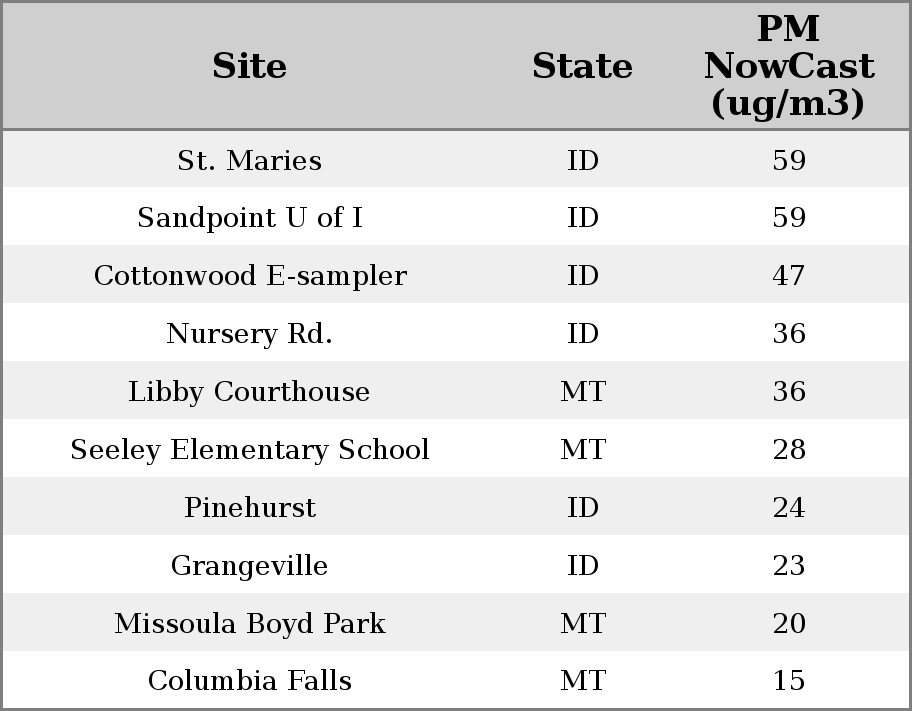 | Site | State | PM NowCast (ug/m3) |
|---|---|---|
| St. Maries | ID | 59 |
| Sandpoint U of I | ID | 59 |
| Cottonwood E-sampler | ID | 47 |
| Nursery Rd. | ID | 36 |
| Libby Courthouse | MT | 36 |
| Seeley Elementary School | MT | 28 |
| Pinehurst | ID | 24 |
| Grangeville | ID | 23 |
| Missoula Boyd Park | MT | 20 |
| Columbia Falls | MT | 15 |